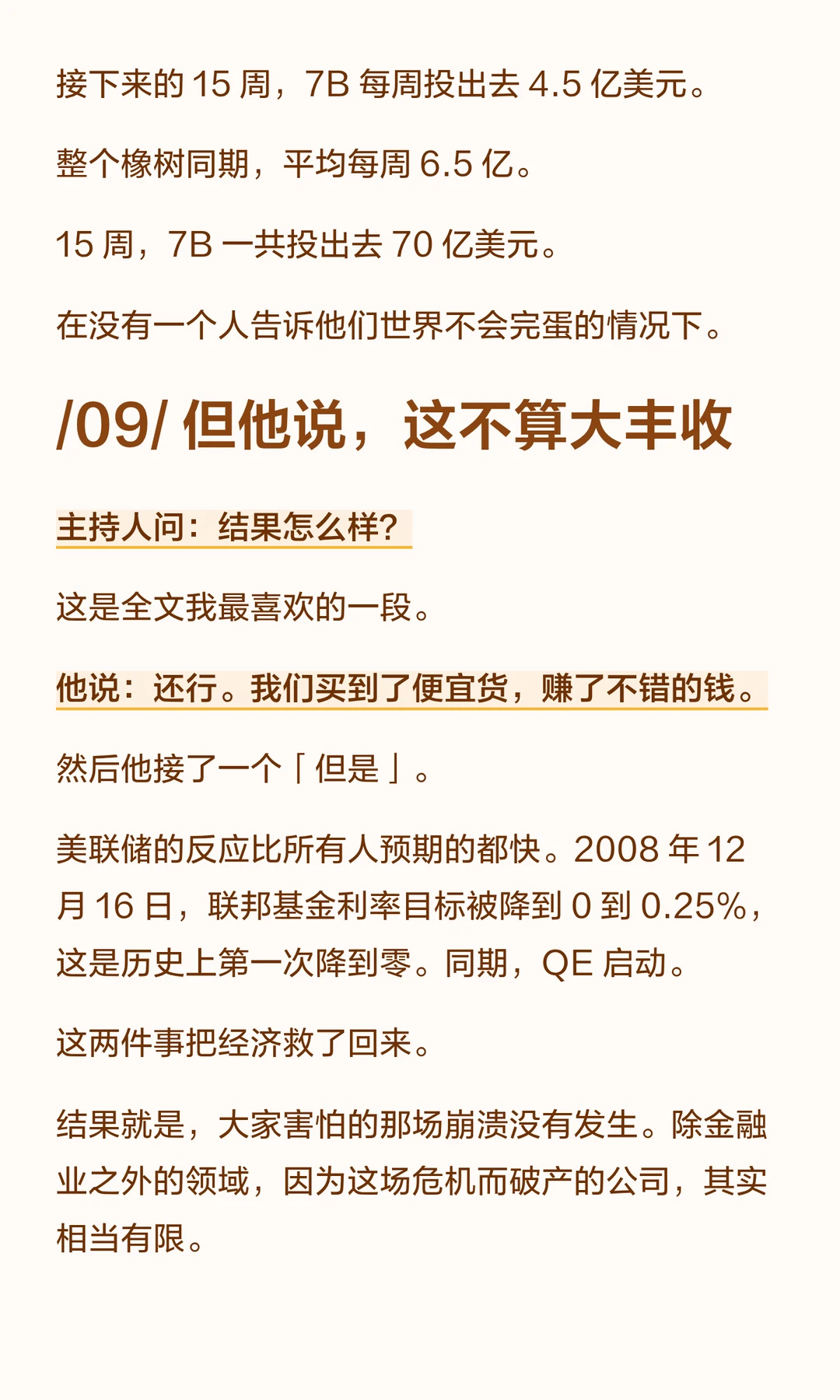 接下来的15周，7B每周投出去4.5亿美元。

整个橡树同期，平均每周6.5亿。

15周，7B一共投出去70亿美元。

在没有一个人告诉他们世界不会完蛋的情况下。

/09/但他说，这不算大丰收

主持人问：结果怎么样？

这是全文我最喜欢的一段。

他说：还行。我们买到了便宜货，赚了不错的钱。

然后他接了一个「但是」。

美联储的反应比所有人预期的都快。2008年12月16日，联邦基金利率目标被降到0到0.25%，这是历史上第一次降到零。同期，QE启动。

这两件事把经济救了回来。

结果就是，大家害怕的那场崩溃没有发生。除金融业之外的领域，因为这场危机而破产的公司，其实相当有限。